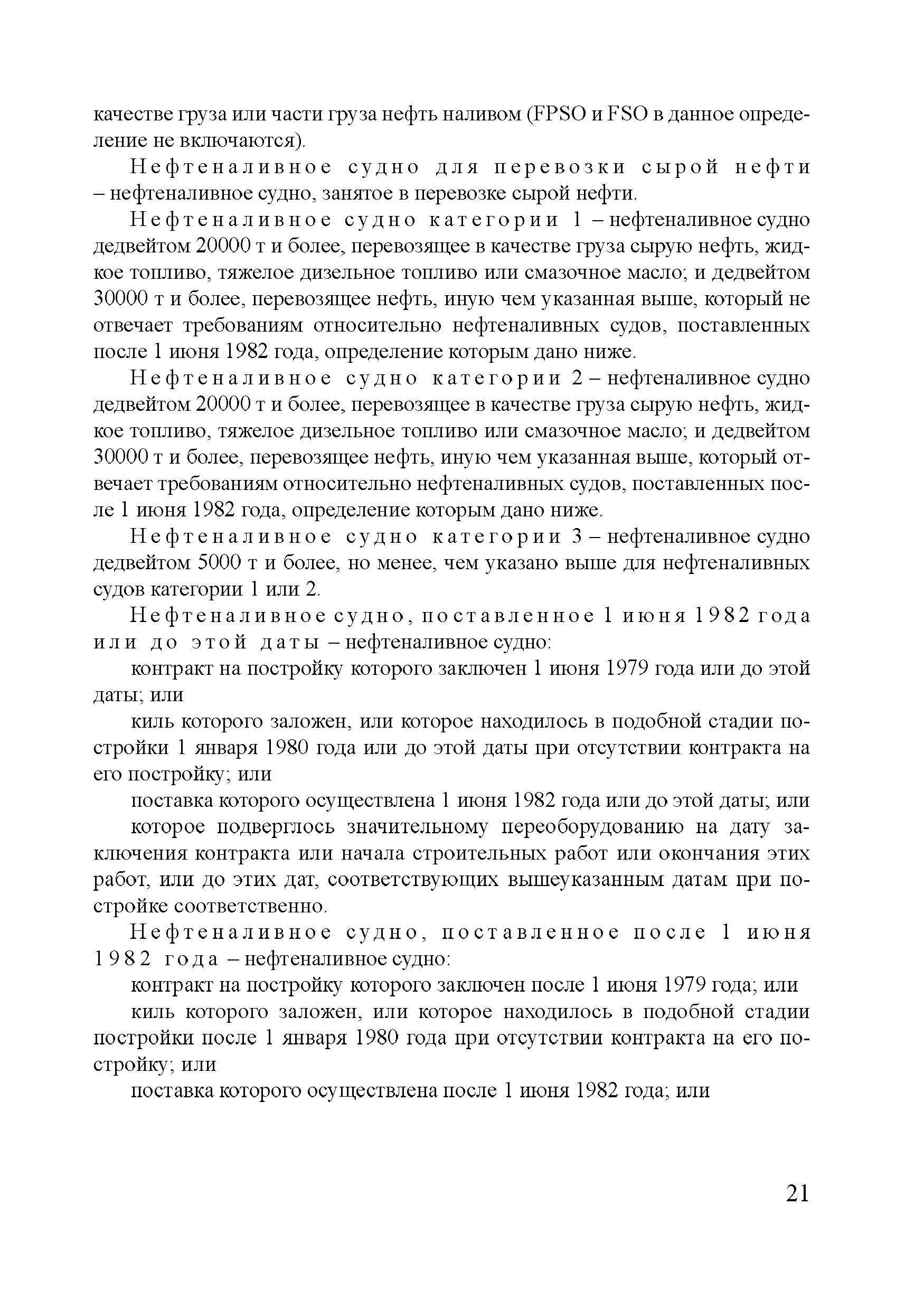 качестве груза или части груза нефть наливом (FPSO и FSO в данное определение не включаются).

Нефтеналивное судно для перевозки сырой нефти – нефтеналивное судно, занятое в перевозке сырой нефти.

Нефтеналивное судно категории 1 – нефтеналивное судно дедвейтом 20000 т и более, перевозящее в качестве груза сырую нефть, жидкое топливо, тяжелое дизельное топливо или смазочное масло; и дедвейтом 30000 т и более, перевозящее нефть, иную чем указанная выше, который не отвечает требованиям относительно нефтеналивных судов, поставленных после 1 июня 1982 года, определение которым дано ниже.

Нефтеналивное судно категории 2 – нефтеналивное судно дедвейтом 20000 т и более, перевозящее в качестве груза сырую нефть, жидкое топливо, тяжелое дизельное топливо или смазочное масло; и дедвейтом 30000 т и более, перевозящее нефть, иную чем указанная выше, который отвечает требованиям относительно нефтеналивных судов, поставленных после 1 июня 1982 года, определение которым дано ниже.

Нефтеналивное судно категории 3 – нефтеналивное судно дедвейтом 5000 т и более, но менее, чем указано выше для нефтеналивных судов категории 1 или 2.

Нефтеналивное судно, поставленное 1 июня 1982 года или до этой даты – нефтеналивное судно:

контракт на постройку которого заключен 1 июня 1979 года или до этой даты; или

киль которого заложен, или которое находилось в подобной стадии постройки 1 января 1980 года или до этой даты при отсутствии контракта на его постройку; или

поставка которого осуществлена 1 июня 1982 года или до этой даты; или

которое подверглось значительному переоборудованию на дату заключения контракта или начала строительных работ или окончания этих работ, или до этих дат, соответствующих вышеуказанным датам при постройке соответственно.

Нефтеналивное судно, поставленное после 1 июня 1982 года – нефтеналивное судно:

контракт на постройку которого заключен после 1 июня 1979 года; или

киль которого заложен, или которое находилось в подобной стадии постройки после 1 января 1980 года при отсутствии контракта на его постройку; или

поставка которого осуществлена после 1 июня 1982 года; или

21